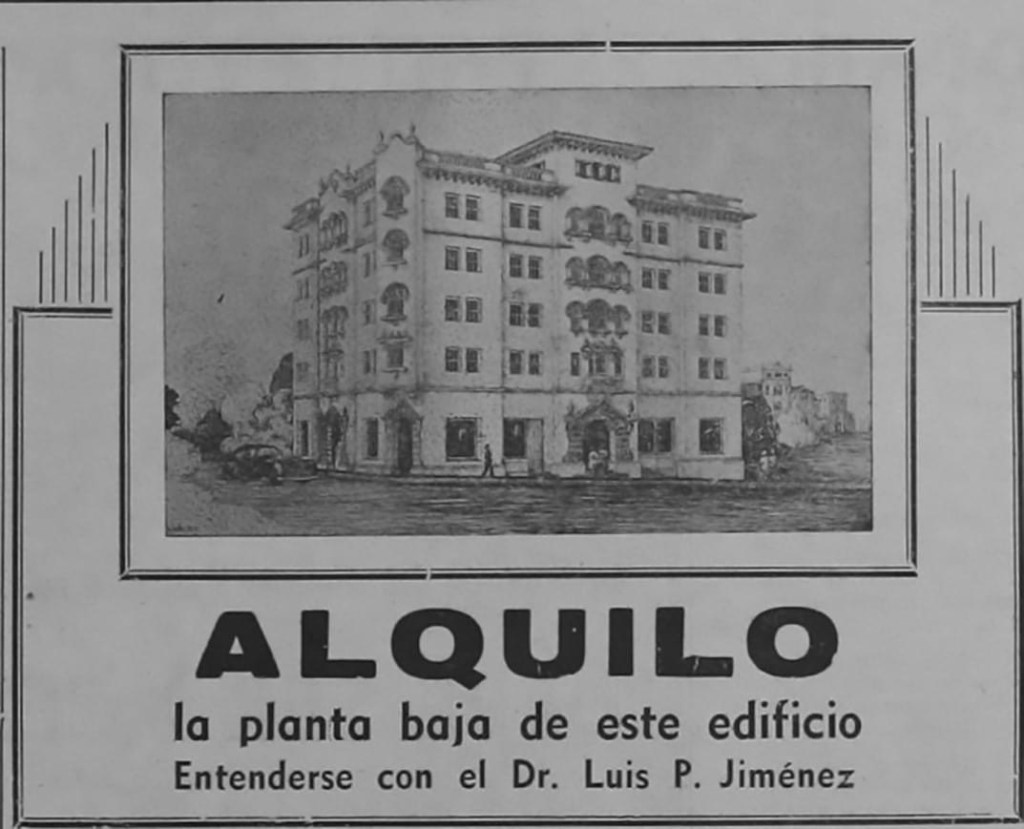 ALQUILO

la planta baja de este edificio

Entenderse con el Dr. Luis P. Jiménez